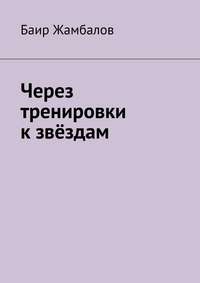 Баир Жамбалов

Через тренировки к звёздам